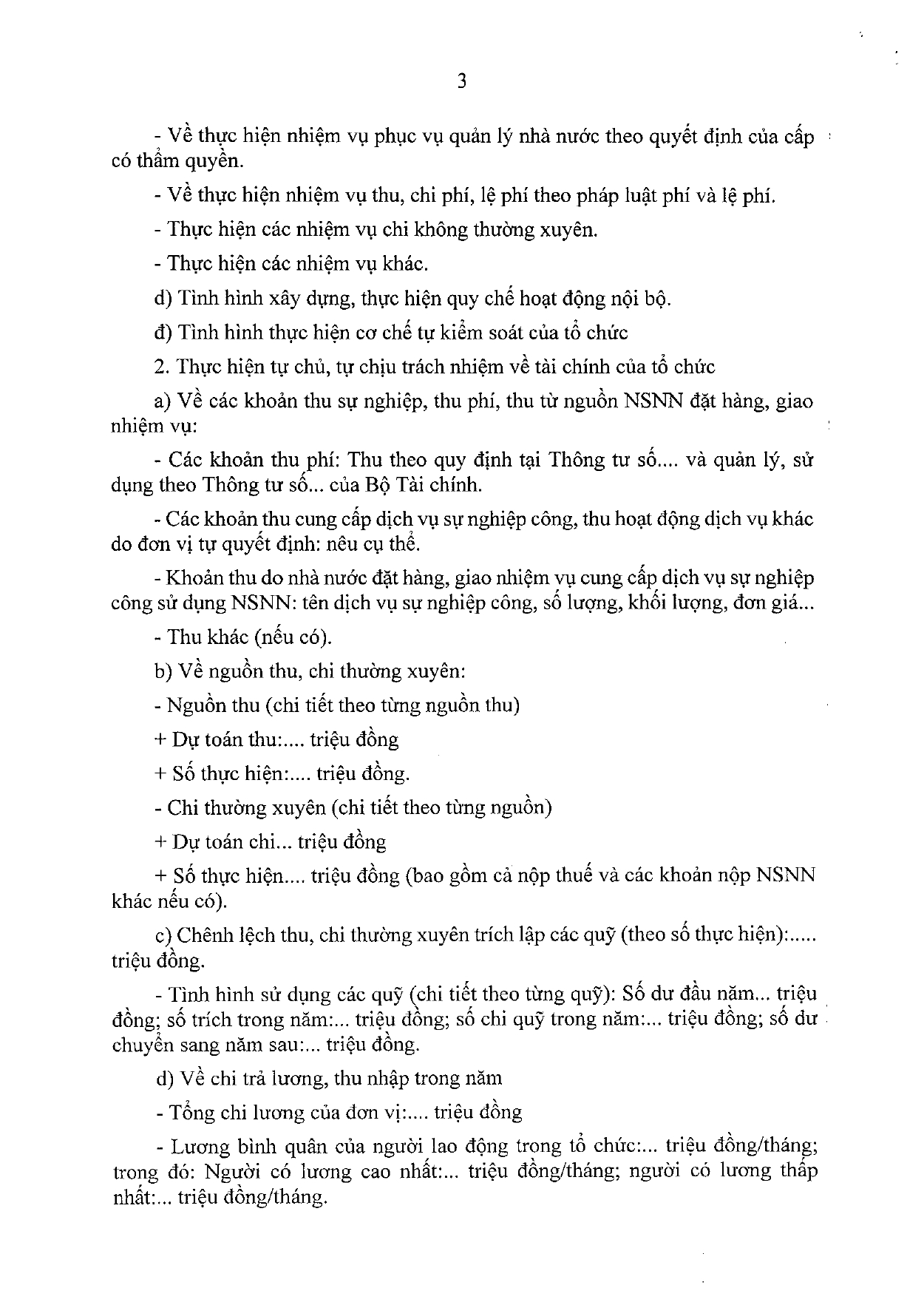 3

- Về thực hiện nhiệm vụ phục vụ quản lý nhà nước theo quyết định của cấp có thẩm quyền.

- Về thực hiện nhiệm vụ thu, chi phí, lệ phí theo pháp luật phí và lệ phí.

- Thực hiện các nhiệm vụ chi không thường xuyên.

- Thực hiện các nhiệm vụ khác.

d) Tình hình xây dựng, thực hiện quy chế hoạt động nội bộ.

đ) Tình hình thực hiện cơ chế tự kiểm soát của tổ chức

2. Thực hiện tự chủ, tự chịu trách nhiệm về tài chính của tổ chức

a) Về các khoản thu sự nghiệp, thu phí, thu từ nguồn NSNN đặt hàng, giao nhiệm vụ:

- Các khoản thu phí: Thu theo quy định tại Thông tư số.... và quản lý, sử dụng theo Thông tư số... của Bộ Tài chính.

- Các khoản thu cung cấp dịch vụ sự nghiệp công, thu hoạt động dịch vụ khác do đơn vị tự quyết định: nêu cụ thể.

- Khoản thu do nhà nước đặt hàng, giao nhiệm vụ cung cấp dịch vụ sự nghiệp công sử dụng NSNN: tên dịch vụ sự nghiệp công, số lượng, khối lượng, đơn giá...

- Thu khác (nếu có).

b) Về nguồn thu, chi thường xuyên:

- Nguồn thu (chi tiết theo từng nguồn thu)

+ Dự toán thu:.... triệu đồng

+ Số thực hiện:.... triệu đồng.

- Chi thường xuyên (chi tiết theo từng nguồn)

+ Dự toán chi... triệu đồng

+ Số thực hiện.... triệu đồng (bao gồm cả nộp thuế và các khoản nộp NSNN khác nếu có).

c) Chênh lệch thu, chi thường xuyên trích lập các quỹ (theo số thực hiện):..... triệu đồng.

- Tình hình sử dụng các quỹ (chi tiết theo từng quỹ): Số dư đầu năm... triệu đồng; số trích trong năm:... triệu đồng; số chi quỹ trong năm:... triệu đồng; số dư chuyển sang năm sau:... triệu đồng.

d) Về chi trả lương, thu nhập trong năm

- Tổng chi lương của đơn vị:.... triệu đồng

- Lương bình quân của người lao động trong tổ chức:... triệu đồng/tháng; trong đó: Người có lương cao nhất:... triệu đồng/tháng; người có lương thấp nhất:... triệu đồng/tháng.